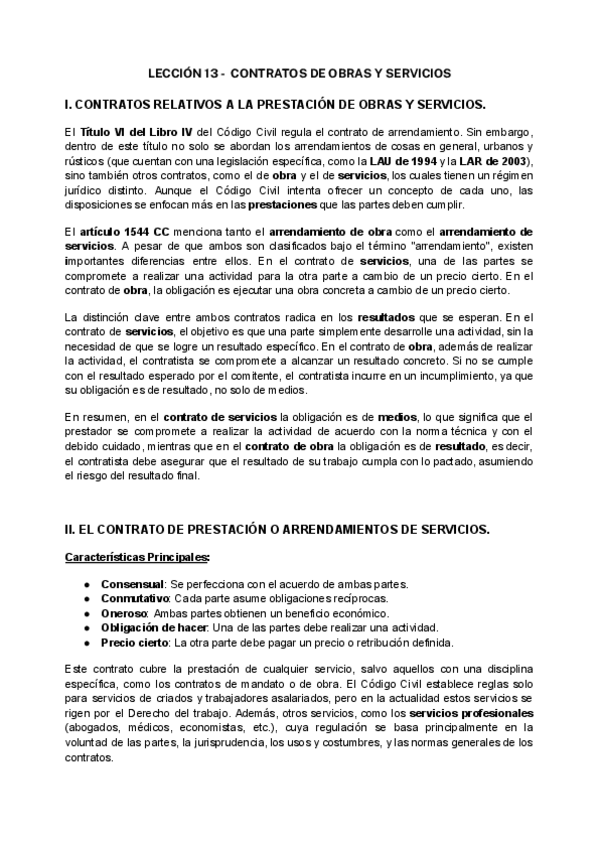 LECCIÓN 13 - CONTRATOS DE OBRAS Y SERVICIOS

I. CONTRATOS RELATIVOS A LA PRESTACIÓN DE OBRAS Y SERVICIOS.

El Título VI del Libro IV del Código Civil regula el contrato de arrendamiento. Sin embargo, dentro de este título no solo se abordan los arrendamientos de cosas en general, urbanos y rústicos (que cuentan con una legislación específica, como la LAU de 1994 y la LAR de 2003), sino también otros contratos, como el de obra y el de servicios, los cuales tienen un régimen jurídico distinto. Aunque el Código Civil intenta ofrecer un concepto de cada uno, las disposiciones se enfocan más en las prestaciones que las partes deben cumplir.

El artículo 1544 CC menciona tanto el arrendamiento de obra como el arrendamiento de servicios. A pesar de que ambos son clasificados bajo el término "arrendamiento", existen importantes diferencias entre ellos. En el contrato de servicios, una de las partes se compromete a realizar una actividad para la otra parte a cambio de un precio cierto. En el contrato de obra, la obligación es ejecutar una obra concreta a cambio de un precio cierto.

La distinción clave entre ambos contratos radica en los resultados que se esperan. En el contrato de servicios, el objetivo es que una parte simplemente desarrolle una actividad, sin la necesidad de que se logre un resultado específico. En el contrato de obra, además de realizar la actividad, el contratista se compromete a alcanzar un resultado concreto. Si no se cumple con el resultado esperado por el comitente, el contratista incurre en un incumplimiento, ya que su obligación es de resultado, no solo de medios.

En resumen, en el contrato de servicios la obligación es de medios, lo que significa que el prestador se compromete a realizar la actividad de acuerdo con la norma técnica y con el debido cuidado, mientras que en el contrato de obra la obligación es de resultado, es decir, el contratista debe asegurar que el resultado de su trabajo cumpla con lo pactado, asumiendo el riesgo del resultado final.

II. EL CONTRATO DE PRESTACIÓN O ARRENDAMIENTOS DE SERVICIOS.

Características Principales:

● Consensual: Se perfecciona con el acuerdo de ambas partes.
● Conmutativo: Cada parte asume obligaciones recíprocas.
● Oneroso: Ambas partes obtienen un beneficio económico.
● Obligación de hacer: Una de las partes debe realizar una actividad.
● Precio cierto: La otra parte debe pagar un precio o retribución definida.

Este contrato cubre la prestación de cualquier servicio, salvo aquellos con una disciplina específica, como los contratos de mandato o de obra. El Código Civil establece reglas solo para servicios de criados y trabajadores asalariados, pero en la actualidad estos servicios se rigen por el Derecho del trabajo. Además, otros servicios, como los servicios profesionales (abogados, médicos, economistas, etc.), cuya regulación se basa principalmente en la voluntad de las partes, la jurisprudencia, los usos y costumbres, y las normas generales de los contratos.